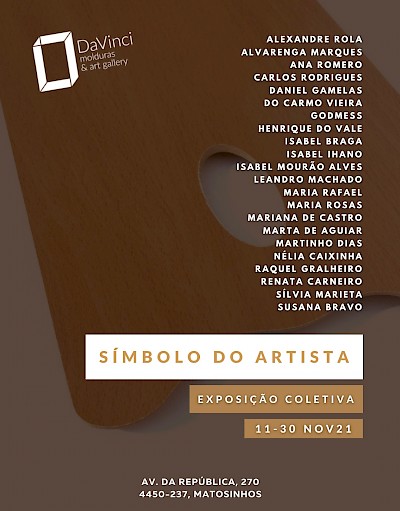 DaVinci
molduras
& art gallery

ALEXANDRE ROLA
ALVARENGA MARQUES
ANA ROMERO
CARLOS RODRIGUES
DANIEL GAMELAS
DO CARMO VIEIRA
GODMESS
HENRIQUE DO VALE
ISABEL BRAGA
ISABEL IHANO
ISABEL MOURÃO ALVES
LEANDRO MACHADO
MARIA RAFAEL
MARIA ROSAS
MARIANA DE CASTRO
MARTA DE AGUIAR
MARTINHO DIAS
NÉLIA CAIXINHA
RAQUEL GRALHEIRO
RENATA CARNEIRO
SÍLVIA MARIETA
SUSANA BRAVO

SÍMBOLO DO ARTISTA

EXPOSIÇÃO COLETIVA

11-30 NOV21

AV. DA REPÚBLICA, 270
4450-237, MATOSINHOS